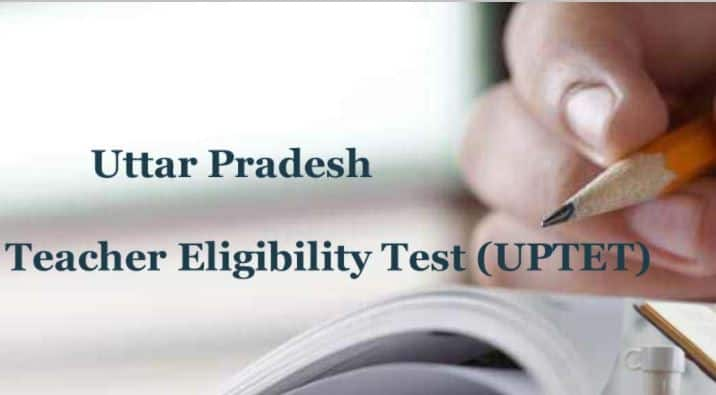 Uttar Pradesh

Teacher Eligibility Test (UPTET)